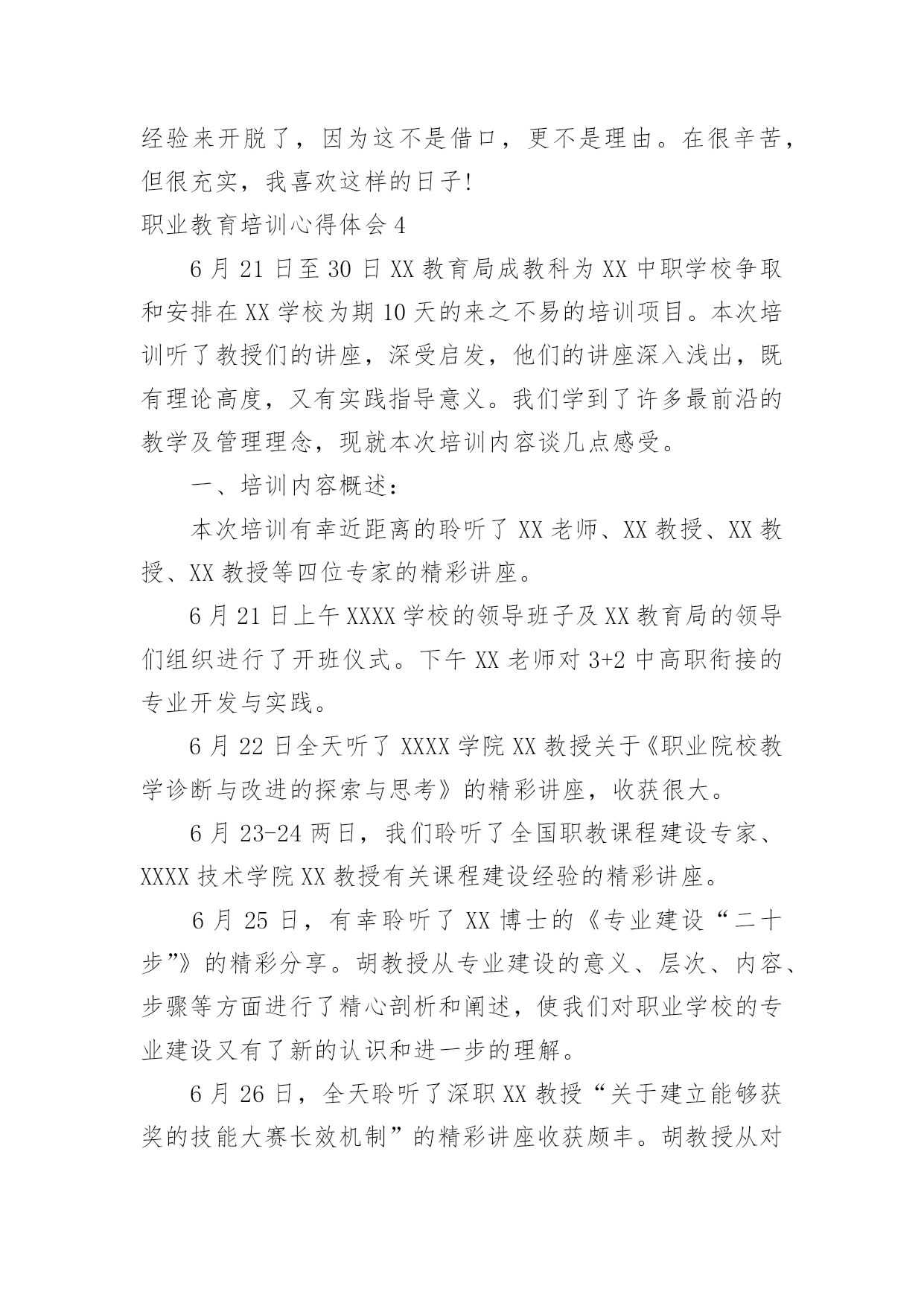 经验来开脱了，因为这不是借口，更不是理由。在很辛苦，但很充实，我喜欢这样的日子!

职业教育培训心得体会 4

6 月 21 日至 30 日 XX 教育局成教科为 XX 中职学校争取和安排在 XX 学校为期 10 天的来之不易的培训项目。本次培训听了教授们的讲座，深受启发，他们的讲座深入浅出，既有理论高度，又有实践指导意义。我们学到了许多最前沿的教学及管理理念，现就本次培训内容谈几点感受。

一、培训内容概述：

本次培训有幸近距离的聆听了 XX 老师、XX 教授、XX 教授、XX 教授等四位专家的精彩讲座。

6 月 21 日上午 XXXX 学校的领导班子及 XX 教育局的领导们组织进行了开班仪式。下午 XX 老师对 3+2 中高职衔接的专业开发与实践。

6 月 22 日全天听了 XXXX 学院 XX 教授关于《职业院校教学诊断与改进的探索与思考》的精彩讲座，收获很大。

6 月 23-24 两日，我们聆听了全国职教课程建设专家、XXXX 技术学院 XX 教授有关课程建设经验的精彩讲座。

6 月 25 日，有幸聆听了 XX 博士的《专业建设“二十步”》的精彩分享。胡教授从专业建设的意义、层次、内容、步骤等方面进行了精心剖析和阐述，使我们对职业学校的专业建设又有了新的认识和进一步的理解。

6 月 26 日，全天聆听了深职 XX 教授“关于建立能够获奖的技能大赛长效机制”的精彩讲座收获颇丰。胡教授从对